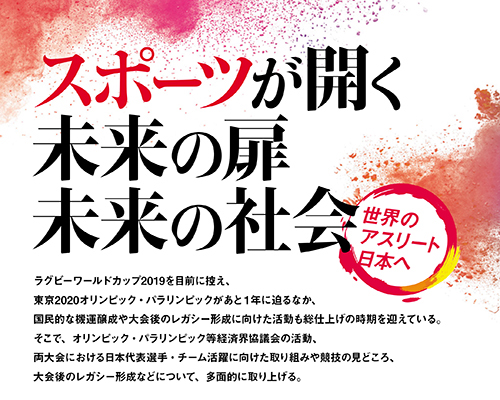 スポーツが開く
未来の扉
未来の社会

世界の
アスリート
日本へ

ラグビーワールドカップ2019を目前に控え、
東京2020オリンピック・パラリンピックがあと1年に迫るなか、
国民的な機運醸成や大会後のレガシー形成に向けた活動も総仕上げの時期を迎えている。
そこで、オリンピック・パラリンピック等経済界協議会の活動、
両大会における日本代表選手・チーム活躍に向けた取り組みや競技の見どころ、
大会後のレガシー形成などについて、多面的に取り上げる。